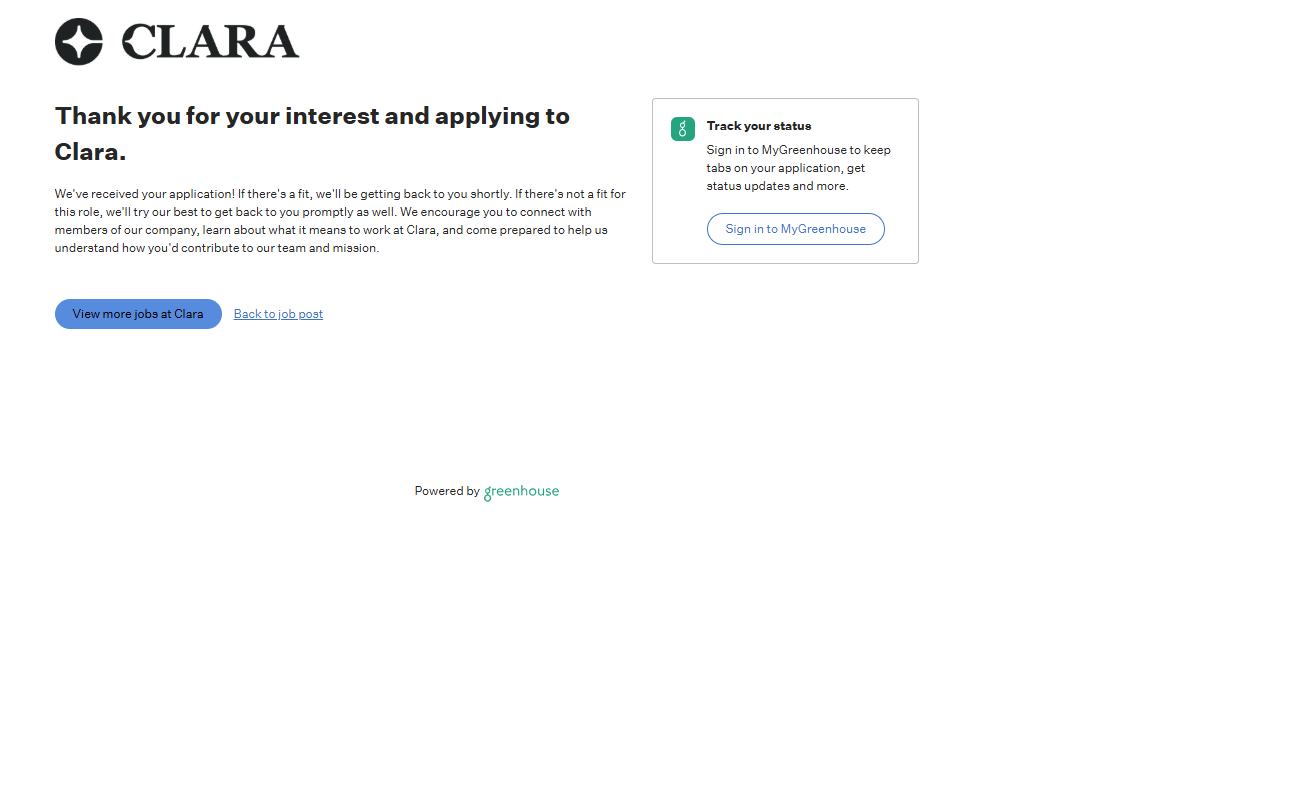 CLARA

Thank you for your interest and applying to Clara.

We've received your application! If there's a fit, we'll be getting back to you shortly. If there's not a fit for this role, we'll try our best to get back to you promptly as well. We encourage you to connect with members of our company, learn about what it means to work at Clara, and come prepared to help us understand how you'd contribute to our team and mission.

View more jobs at Clara
Back to job post

Track your status
Sign in to MyGreenhouse to keep tabs on your application, get status updates and more.
Sign in to MyGreenhouse

Powered by greenhouse